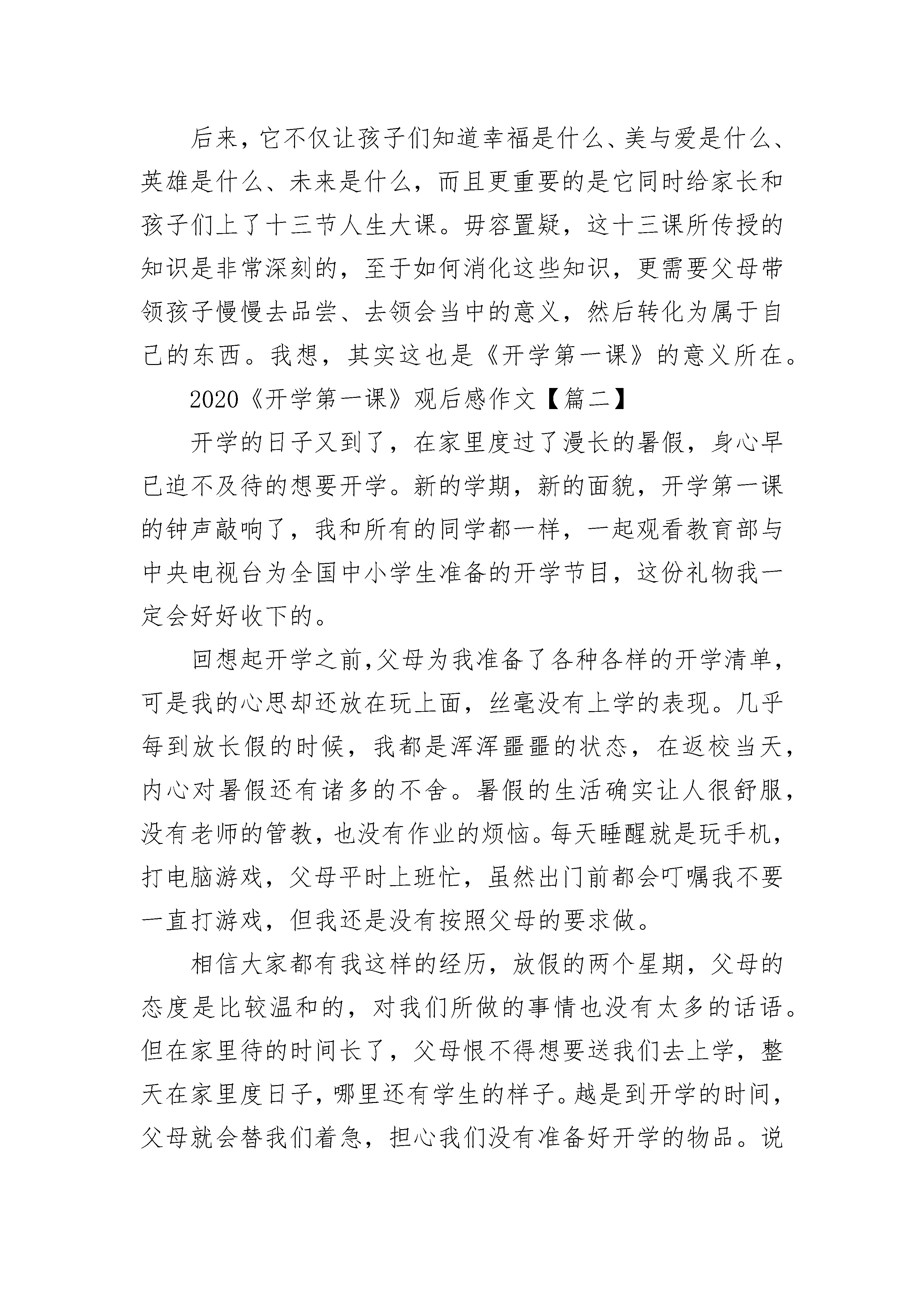 后来，它不仅让孩子们知道幸福是什么、美与爱是什么、英雄是什么、未来是什么，而且更重要的是它同时给家长和孩子们上了十三节人生大课。毋容置疑，这十三课所传授的知识是非常深刻的，至于如何消化这些知识，更需要父母带领孩子慢慢去品尝、去领会当中的意义，然后转化为属于自己的东西。我想，其实这也是《开学第一课》的意义所在。

2020《开学第一课》观后感作文【篇二】

开学的日子又到了，在家里度过了漫长的暑假，身心早已迫不及待的想要开学。新的学期，新的面貌，开学第一课的钟声敲响了，我和所有的同学都一样，一起观看教育部与中央电视台为全国中小学生准备的开学节目，这份礼物我一定会好好收下的。

回想起开学之前,父母为我准备了各种各样的开学清单，可是我的心思却还放在玩上面，丝毫没有上学的表现。几乎每到放长假的时候，我都是浑浑噩噩的状态，在返校当天，内心对暑假还有诸多的不舍。暑假的生活确实让人很舒服，没有老师的管教，也没有作业的烦恼。每天睡醒就是玩手机，打电脑游戏，父母平时上班忙，虽然出门前都会叮嘱我不要一直打游戏，但我还是没有按照父母的要求做。

相信大家都有我这样的经历，放假的两个星期，父母的态度是比较温和的，对我们所做的事情也没有太多的话语。但在家里待的时间长了，父母恨不得想要送我们去上学，整天在家里度日子，哪里还有学生的样子。越是到开学的时间，父母就会替我们着急，担心我们没有准备好开学的物品。说